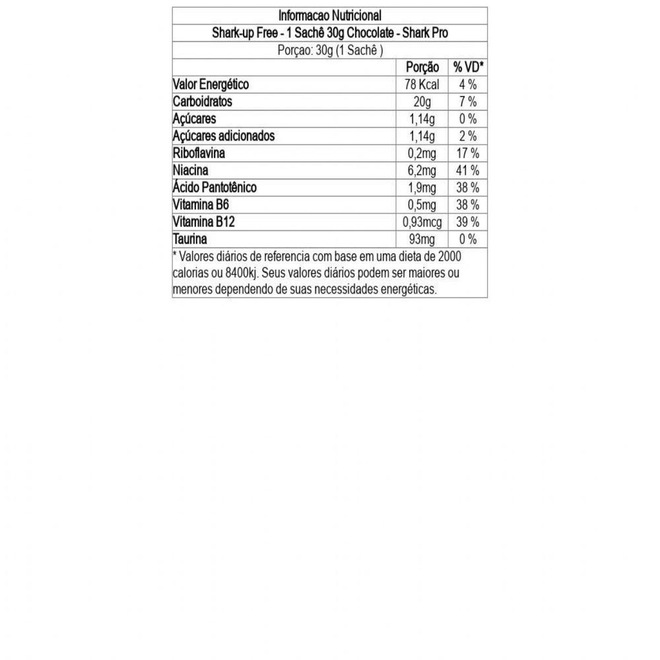 Informacao Nutricional

Shark-up Free - 1 Sachê 30g Chocolate - Shark Pro

Porçao: 30g (1 Sachê )

| | Porção | % VD* |
|---|---|---|
| Valor Energético | 78 Kcal | 4 % |
| Carboidratos | 20g | 7 % |
| Açúcares | 1,14g | 0 % |
| Açúcares adicionados | 1,14g | 2 % |
| Riboflavina | 0,2mg | 17 % |
| Niacina | 6,2mg | 41 % |
| Ácido Pantotênico | 1,9mg | 38 % |
| Vitamina B6 | 0,5mg | 38 % |
| Vitamina B12 | 0,93mcg | 39 % |
| Taurina | 93mg | 0 % |

* Valores diários de referencia com base em uma dieta de 2000 calorias ou 8400kj. Seus valores diários podem ser maiores ou menores dependendo de suas necessidades energéticas.